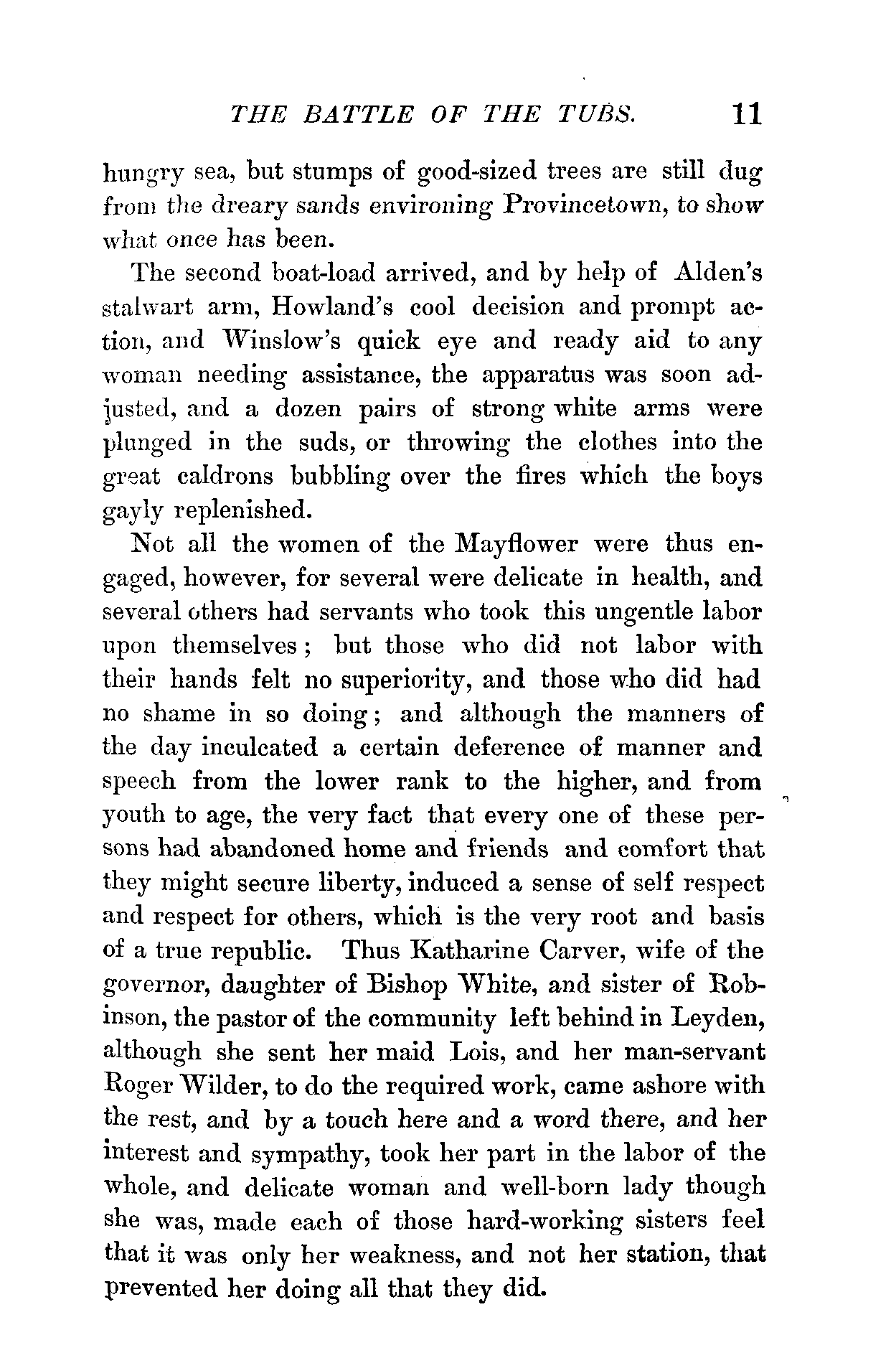 THE BATTLE OF THE TUBS. 11

hungry sea, but stumps of good-sized trees are still dug from the dreary sands environing Provincetown, to show what once has been.

The second boat-load arrived, and by help of Alden's stalwart arm, Howland's cool decision and prompt action, and Winslow's quick eye and ready aid to any woman needing assistance, the apparatus was soon adjusted, and a dozen pairs of strong white arms were plunged in the suds, or throwing the clothes into the great caldrons bubbling over the fires which the boys gayly replenished.

Not all the women of the Mayflower were thus engaged, however, for several were delicate in health, and several others had servants who took this ungentle labor upon themselves; but those who did not labor with their hands felt no superiority, and those who did had no shame in so doing; and although the manners of the day inculcated a certain deference of manner and speech from the lower rank to the higher, and from youth to age, the very fact that every one of these persons had abandoned home and friends and comfort that they might secure liberty, induced a sense of self respect and respect for others, which is the very root and basis of a true republic. Thus Katharine Carver, wife of the governor, daughter of Bishop White, and sister of Robinson, the pastor of the community left behind in Leyden, although she sent her maid Lois, and her man-servant Roger Wilder, to do the required work, came ashore with the rest, and by a touch here and a word there, and her interest and sympathy, took her part in the labor of the whole, and delicate woman and well-born lady though she was, made each of those hard-working sisters feel that it was only her weakness, and not her station, that prevented her doing all that they did.